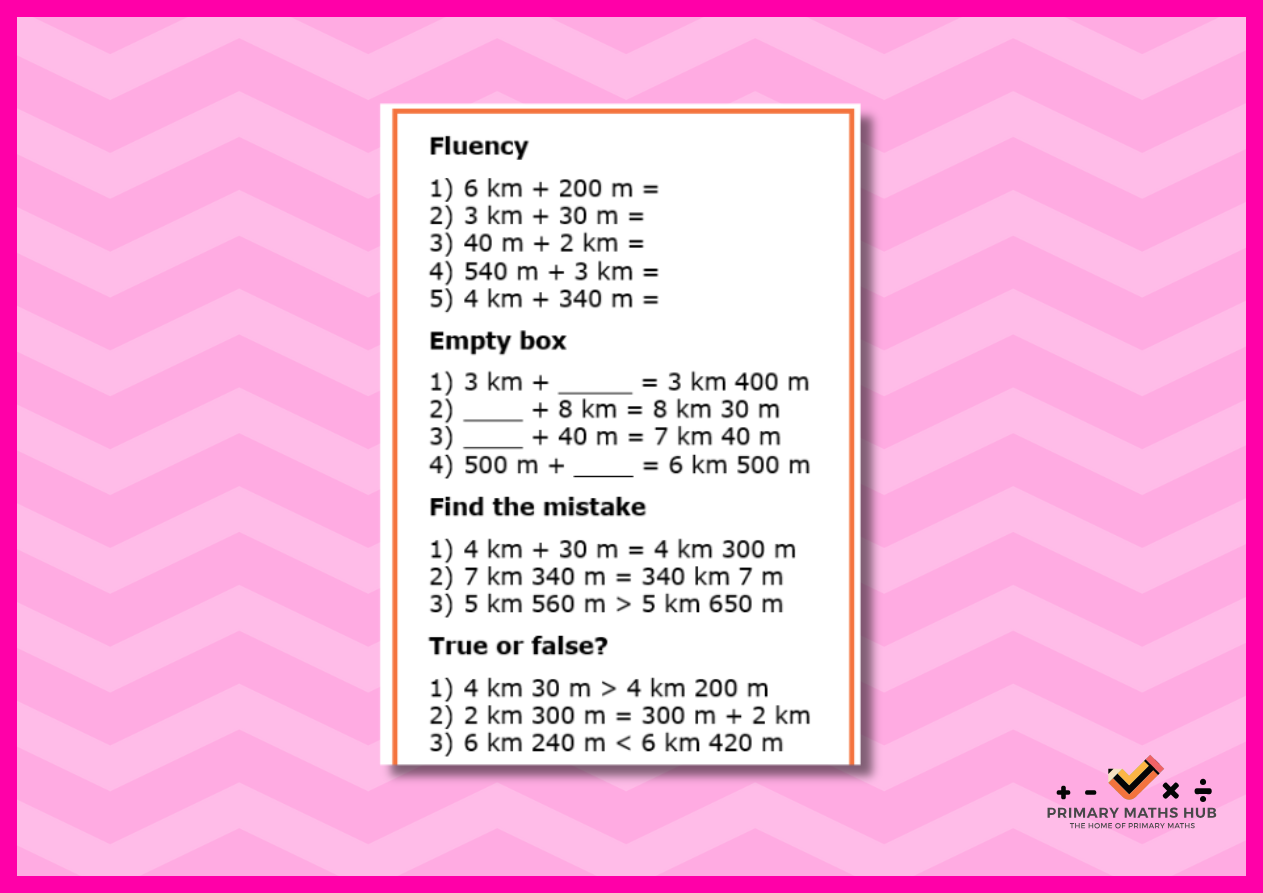 Fluency

1) 6 km + 200 m =
2) 3 km + 30 m =
3) 40 m + 2 km =
4) 540 m + 3 km =
5) 4 km + 340 m =

Empty box

1) 3 km + ____ = 3 km 400 m
2) ____ + 8 km = 8 km 30 m
3) ____ + 40 m = 7 km 40 m
4) 500 m + ____ = 6 km 500 m

Find the mistake

1) 4 km + 30 m = 4 km 300 m
2) 7 km 340 m = 340 km 7 m
3) 5 km 560 m > 5 km 650 m

True or false?

1) 4 km 30 m > 4 km 200 m
2) 2 km 300 m = 300 m + 2 km
3) 6 km 240 m < 6 km 420 m

+ - × ÷
PRIMARY MATHS HUB
THE HOME OF PRIMARY MATHS